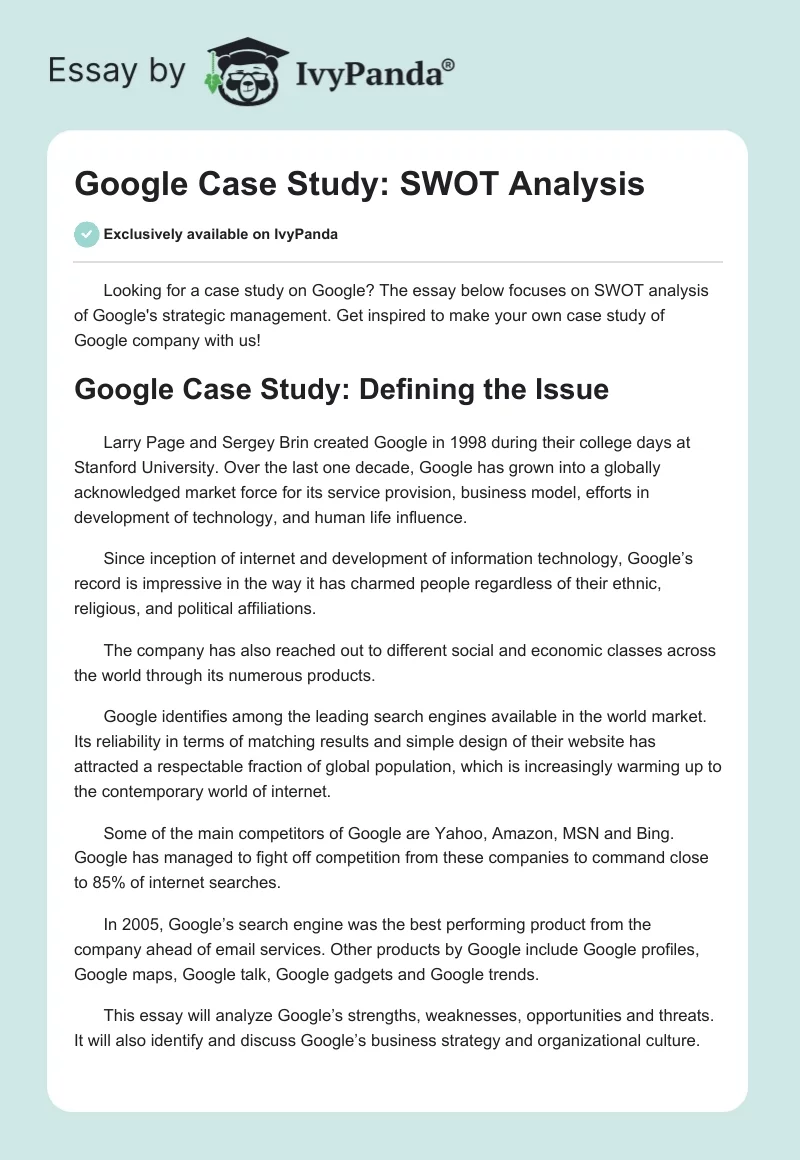 Essay by IvyPanda®

Google Case Study: SWOT Analysis

Exclusively available on IvyPanda

Looking for a case study on Google? The essay below focuses on SWOT analysis of Google's strategic management. Get inspired to make your own case study of Google company with us!

Google Case Study: Defining the Issue

Larry Page and Sergey Brin created Google in 1998 during their college days at Stanford University. Over the last one decade, Google has grown into a globally acknowledged market force for its service provision, business model, efforts in development of technology, and human life influence.

Since inception of internet and development of information technology, Google's record is impressive in the way it has charmed people regardless of their ethnic, religious, and political affiliations.

The company has also reached out to different social and economic classes across the world through its numerous products.

Google identifies among the leading search engines available in the world market. Its reliability in terms of matching results and simple design of their website has attracted a respectable fraction of global population, which is increasingly warming up to the contemporary world of internet.

Some of the main competitors of Google are Yahoo, Amazon, MSN and Bing. Google has managed to fight off competition from these companies to command close to 85% of internet searches.

In 2005, Google's search engine was the best performing product from the company ahead of email services. Other products by Google include Google profiles, Google maps, Google talk, Google gadgets and Google trends.

This essay will analyze Google's strengths, weaknesses, opportunities and threats. It will also identify and discuss Google's business strategy and organizational culture.